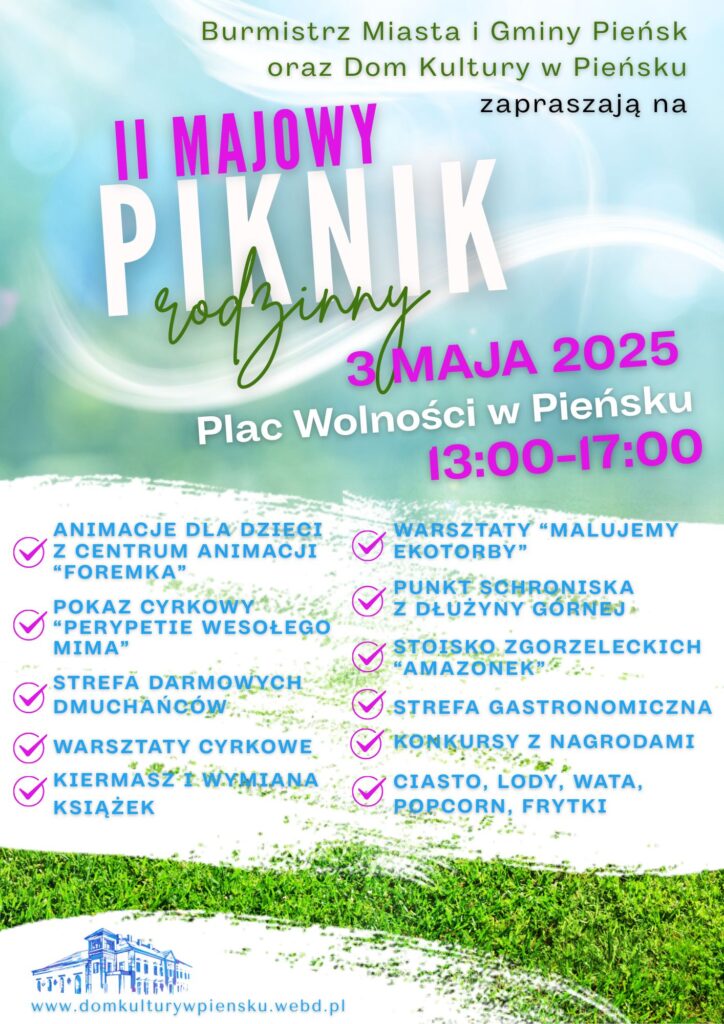 Burmistrz Miasta i Gminy Pieńsk oraz Dom Kultury w Pieńsku zapraszają na

II MAJOWY PIKNIK rodzinny

3 MAJA 2025

Plac Wolności w Pieńsku

13:00-17:00

ANIMACJE DLA DZIECI Z CENTRUM ANIMACJI "FOREMKA"

POKAZ CYRKOWY "PERYPETIE WESOŁEGO MIMA"

STREFA DARMOWYCH DMUCHAŃCÓW

WARSZTATY CYRKOWE

KIERMASZ I WYMIANA KSIĄŻEK

WARSZTATY "MALUJEMY EKOTORBY"

PUNKT SCHRONISKA Z DŁUŻYNY GÓRNEJ

STOISKO ZGORZELECKICH "AMAZONEK"

STREFA GASTRONOMICZNA

KONKURSY Z NAGRODAMI

CIASTO, LODY, WATA, POPCORN, FRYTKI

www.domkulturywpiensku.webd.pl